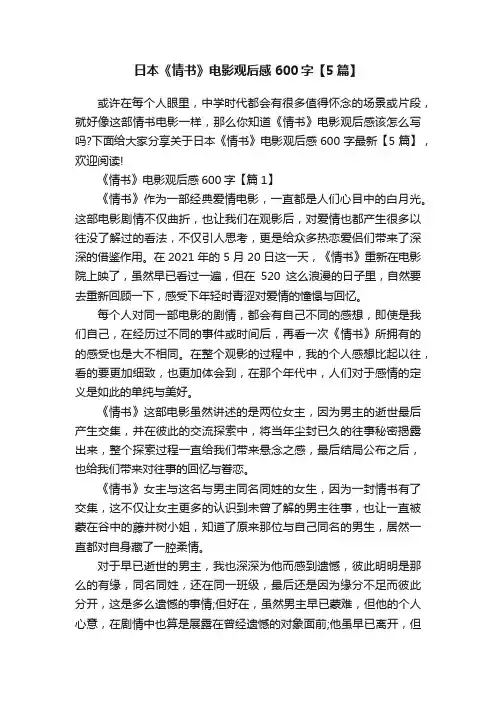 日本《情书》电影观后感 600 字【5 篇】

或许在每个人眼里，中学时代都会有很多值得怀念的场景或片段，就好像这部情书电影一样，那么你知道《情书》电影观后感该怎么写吗?下面给大家分享关于日本《情书》电影观后感 600 字最新【5 篇】，欢迎阅读!

《情书》电影观后感 600 字【篇 1】

《情书》作为一部经典爱情电影，一直都是人们心目中的白月光。这部电影剧情不仅曲折，也让我们在观影后，对爱情也都产生很多以往没了解过的看法，不仅引人思考，更是给众多热恋爱侣们带来了深深的借鉴作用。在 2021 年的 5 月 20 日这一天，《情书》重新在电影院上映了，虽然早已看过一遍，但在 520 这么浪漫的日子里，自然要去重新回顾一下，感受下年轻时青涩对爱情的憧憬与回忆。

每个人对同一部电影的剧情，都会有自己不同的感想，即使是我们自己，在经历过不同的事件或时间后，再看一次《情书》所拥有的的感受也是大不相同。在整个观影的过程中，我的个人感想比起以往，看的要更加细致，也更加体会到，在那个年代中，人们对于感情的定义是如此的单纯与美好。

《情书》这部电影虽然讲述的是两位女主，因为男主的逝世最后产生交集，并在彼此的交流探索中，将当年尘封已久的往事秘密揭露出来，整个探索过程一直给我们带来悬念之感，最后结局公布之后，也给我们带来对往事的回忆与眷恋。

《情书》女主与这名与男主同名同姓的女生，因为一封情书有了交集，这不仅让女主更多的认识到未曾了解的男主往事，也让一直被蒙在谷中的藤井树小姐，知道了原来那位与自己同名的男生，居然一直都对自身藏了一腔柔情。

对于早已逝世的男主，我也深深为他而感到遗憾，彼此明明是那么的有缘，同名同姓，还在同一班级，最后还是因为缘分不足而彼此分开，这是多么遗憾的事情;但好在，虽然男主早已蒙难，但他的个人心意，在剧情中也算是展露在曾经遗憾的对象面前;他虽早已离开，但